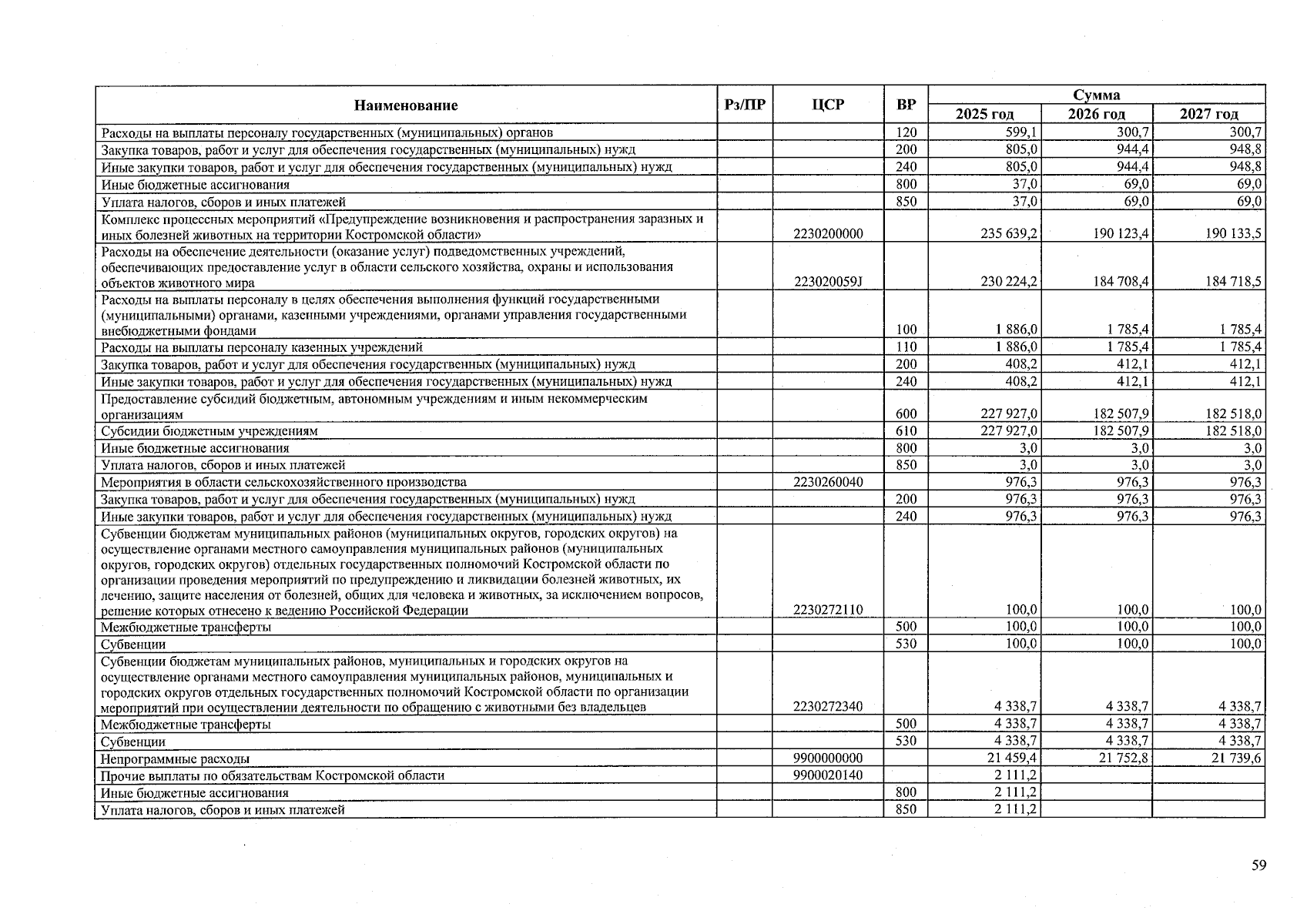 | Наименование | Рз/ПР | ЦСР | ВР | Сумма |  |  |
|---|---|---|---|---|---|---|
|  |  |  |  | 2025 год | 2026 год | 2027 год |
| Расходы на выплаты персоналу государственных (муниципальных) органов |  |  | 120 | 599,1 | 300,7 | 300,7 |
| Закупка товаров, работ и услуг для обеспечения государственных (муниципальных) нужд |  |  | 200 | 805,0 | 944,4 | 948,8 |
| Иные закупки товаров, работ и услуг для обеспечения государственных (муниципальных) нужд |  |  | 240 | 805,0 | 944,4 | 948,8 |
| Иные бюджетные ассигнования |  |  | 800 | 37,0 | 69,0 | 69,0 |
| Уплата налогов, сборов и иных платежей |  |  | 850 | 37,0 | 69,0 | 69,0 |
| Комплекс процессных мероприятий «Предупреждение возникновения и распространения заразных и иных болезней животных на территории Костромской области» |  | 2230200000 |  | 235 639,2 | 190 123,4 | 190 133,5 |
| Расходы на обеспечение деятельности (оказание услуг) подведомственных учреждений, обеспечивающих предоставление услуг в области сельского хозяйства, охраны и использования объектов животного мира |  | 223020059J |  | 230 224,2 | 184 708,4 | 184 718,5 |
| Расходы на выплаты персоналу в целях обеспечения выполнения функций государственными (муниципальными) органами, казенными учреждениями, органами управления государственными внебюджетными фондами |  |  | 100 | 1 886,0 | 1 785,4 | 1 785,4 |
| Расходы на выплаты персоналу казенных учреждений |  |  | 110 | 1 886,0 | 1 785,4 | 1 785,4 |
| Закупка товаров, работ и услуг для обеспечения государственных (муниципальных) нужд |  |  | 200 | 408,2 | 412,1 | 412,1 |
| Иные закупки товаров, работ и услуг для обеспечения государственных (муниципальных) нужд |  |  | 240 | 408,2 | 412,1 | 412,1 |
| Предоставление субсидий бюджетным, автономным учреждениям и иным некоммерческим организациям |  |  | 600 | 227 927,0 | 182 507,9 | 182 518,0 |
| Субсидии бюджетным учреждениям |  |  | 610 | 227 927,0 | 182 507,9 | 182 518,0 |
| Иные бюджетные ассигнования |  |  | 800 | 3,0 | 3,0 | 3,0 |
| Уплата налогов, сборов и иных платежей |  |  | 850 | 3,0 | 3,0 | 3,0 |
| Мероприятия в области сельскохозяйственного производства |  | 2230260040 |  | 976,3 | 976,3 | 976,3 |
| Закупка товаров, работ и услуг для обеспечения государственных (муниципальных) нужд |  |  | 200 | 976,3 | 976,3 | 976,3 |
| Иные закупки товаров, работ и услуг для обеспечения государственных (муниципальных) нужд |  |  | 240 | 976,3 | 976,3 | 976,3 |
| Субвенции бюджетам муниципальных районов (муниципальных округов, городских округов) на осуществление органами местного самоуправления муниципальных районов (муниципальных округов, городских округов) отдельных государственных полномочий Костромской области по организации проведения мероприятий по предупреждению и ликвидации болезней животных, их лечению, защите населения от болезней, общих для человека и животных, за исключением вопросов, решение которых отнесено к ведению Российской Федерации |  | 2230272110 |  | 100,0 | 100,0 | 100,0 |
| Межбюджетные трансферты |  |  | 500 | 100,0 | 100,0 | 100,0 |
| Субвенции |  |  | 530 | 100,0 | 100,0 | 100,0 |
| Субвенции бюджетам муниципальных районов, муниципальных и городских округов на осуществление органами местного самоуправления муниципальных районов, муниципальных и городских округов отдельных государственных полномочий Костромской области по организации мероприятий при осуществлении деятельности по обращению с животными без владельцев |  | 2230272340 |  | 4 338,7 | 4 338,7 | 4 338,7 |
| Межбюджетные трансферты |  |  | 500 | 4 338,7 | 4 338,7 | 4 338,7 |
| Субвенции |  |  | 530 | 4 338,7 | 4 338,7 | 4 338,7 |
| Непрограммные расходы |  | 9900000000 |  | 21 459,4 | 21 752,8 | 21 739,6 |
| Прочие выплаты по обязательствам Костромской области |  | 9900020140 |  | 2 111,2 |  |  |
| Иные бюджетные ассигнования |  |  | 800 | 2 111,2 |  |  |
| Уплата налогов, сборов и иных платежей |  |  | 850 | 2 111,2 |  |  |

59